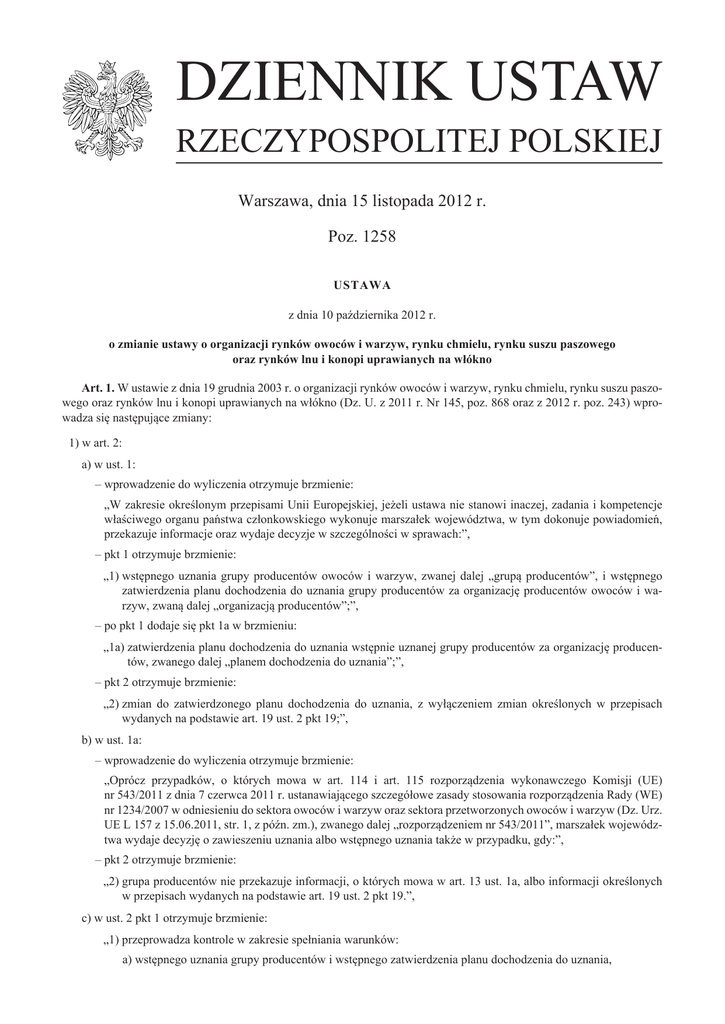 DZIENNIK USTAW
RZECZYPOSPOLITEJ POLSKIEJ

Warszawa, dnia 15 listopada 2012 r.

Poz. 1258

USTAWA

z dnia 10 października 2012 r.

o zmianie ustawy o organizacji rynków owoców i warzyw, rynku chmielu, rynku suszu paszowego oraz rynków lnu i konopi uprawianych na włókno

Art. 1. W ustawie z dnia 19 grudnia 2003 r. o organizacji rynków owoców i warzyw, rynku chmielu, rynku suszu paszowego oraz rynków lnu i konopi uprawianych na włókno (Dz. U. z 2011 r. Nr 145, poz. 868 oraz z 2012 r. poz. 243) wprowadza się następujące zmiany:

1) w art. 2:

a) w ust. 1:

– wprowadzenie do wyliczenia otrzymuje brzmienie:

„W zakresie określonym przepisami Unii Europejskiej, jeżeli ustawa nie stanowi inaczej, zadania i kompetencje właściwego organu państwa członkowskiego wykonuje marszałek województwa, w tym dokonuje powiadomień, przekazuje informacje oraz wydaje decyzje w szczególności w sprawach:”,

– pkt 1 otrzymuje brzmienie:

„1) wstępnego uznania grupy producentów owoców i warzyw, zwanej dalej „grupą producentów”, i wstępnego zatwierdzenia planu dochodzenia do uznania grupy producentów za organizację producentów owoców i warzyw, zwaną dalej „organizacją producentów”;”,

– po pkt 1 dodaje się pkt 1a w brzmieniu:

„1a) zatwierdzenia planu dochodzenia do uznania wstępnie uznanej grupy producentów za organizację producentów, zwanego dalej „planem dochodzenia do uznania”;”,

– pkt 2 otrzymuje brzmienie:

„2) zmian do zatwierdzonego planu dochodzenia do uznania, z wyłączeniem zmian określonych w przepisach wydanych na podstawie art. 19 ust. 2 pkt 19;”,

b) w ust. 1a:

– wprowadzenie do wyliczenia otrzymuje brzmienie:

„Oprócz przypadków, o których mowa w art. 114 i art. 115 rozporządzenia wykonawczego Komisji (UE) nr 543/2011 z dnia 7 czerwca 2011 r. ustanawiającego szczegółowe zasady stosowania rozporządzenia Rady (WE) nr 1234/2007 w odniesieniu do sektora owoców i warzyw oraz sektora przetworzonych owoców i warzyw (Dz. Urz. UE L 157 z 15.06.2011, str. 1, z późn. zm.), zwanego dalej „rozporządzeniem nr 543/2011”, marszałek województwa wydaje decyzję o zawieszeniu uznania albo wstępnego uznania także w przypadku, gdy:”,

– pkt 2 otrzymuje brzmienie:

„2) grupa producentów nie przekazuje informacji, o których mowa w art. 13 ust. 1a, albo informacji określonych w przepisach wydanych na podstawie art. 19 ust. 2 pkt 19.”,

c) w ust. 2 pkt 1 otrzymuje brzmienie:

„1) przeprowadza kontrole w zakresie spełniania warunków:

a) wstępnego uznania grupy producentów i wstępnego zatwierdzenia planu dochodzenia do uznania,